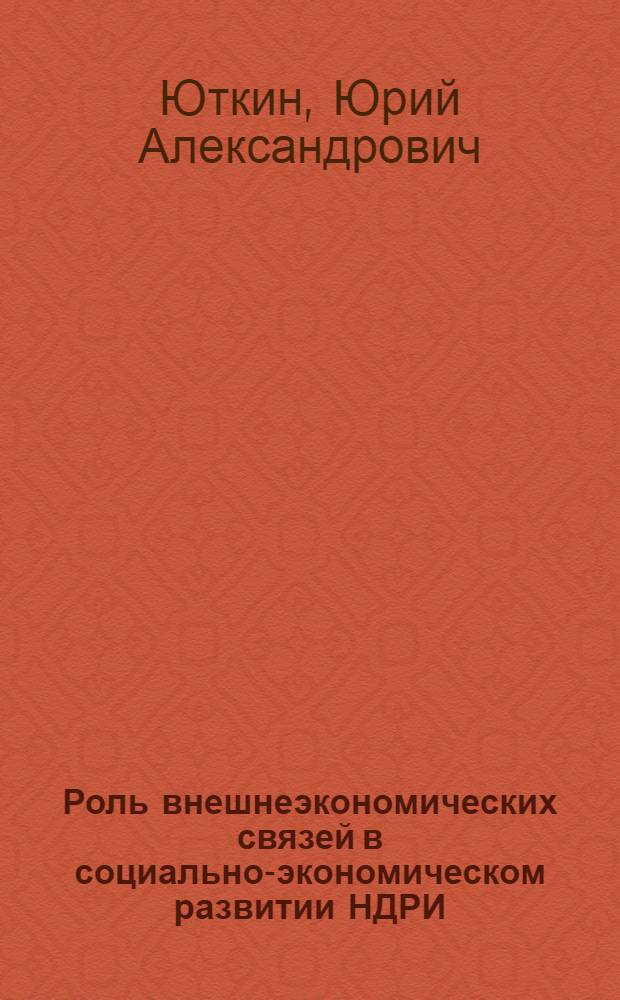 Юткин, Юрий Александрович

Роль внешнеэкономических связей в социально-экономическом развитии НДРИ